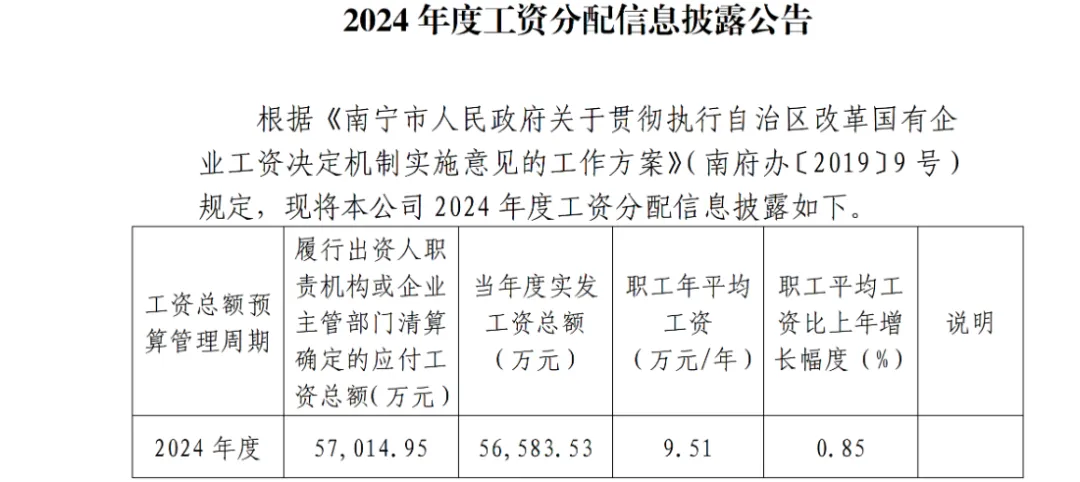 2024年度工资分配信息披露公告

根据《南宁市人民政府关于贯彻执行自治区改革国有企业工资决定机制实施意见的工作方案》(南府办〔2019〕9号)规定，现将本公司2024年度工资分配信息披露如下。

| 工资总额预算管理周期 | 履行出资人职责机构或企业主管部门清算确定的应付工资总额(万元) | 当年度实发工资总额(万元) | 职工年平均工资(万元/年) | 职工平均工资比上年增长幅度(%) | 说明 |
|---|---|---|---|---|---|
| 2024年度 | 57,014.95 | 56,583.53 | 9.51 | 0.85 | |